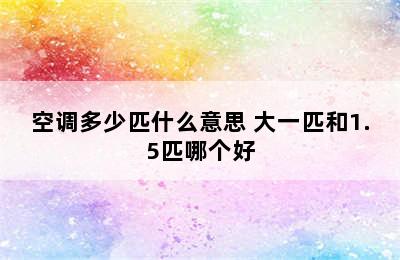 空调多少匹什么意思 大一匹和1.5匹哪个好